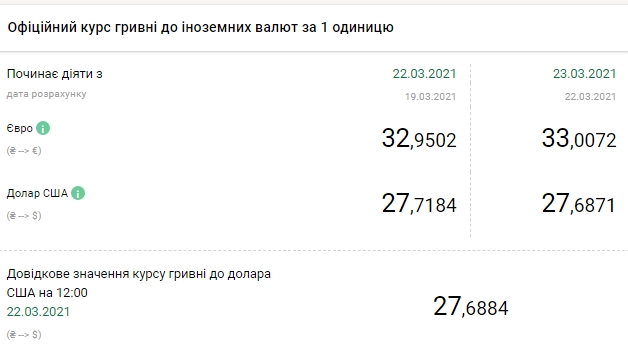 Офіційний курс гривні до іноземних валют за 1 одиницю

| Починає діяти з | 22.03.2021 | 23.03.2021 |
|---|---|---|
| дата розрахунку | 19.03.2021 | 22.03.2021 |
| Євро (₴ --> €) | 32,9502 | 33,0072 |
| Долар США (₴ --> $) | 27,7184 | 27,6871 |

Довідкове значення курсу гривні до долара США на 12:00
22.03.2021
(₴ --> $)

27,6884